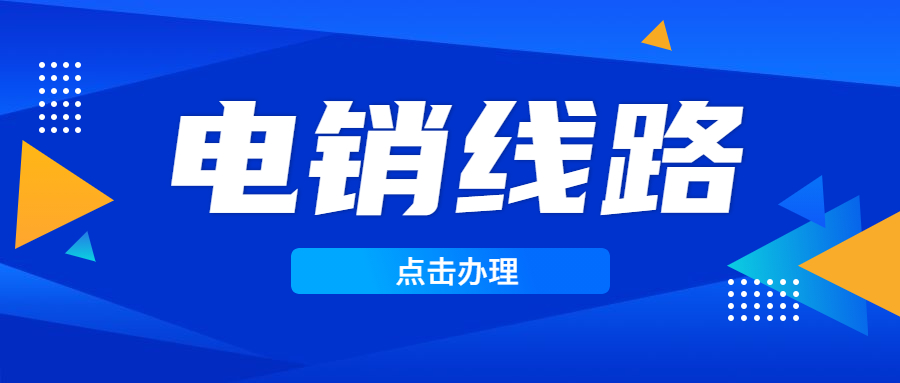 电销线路

点击办理